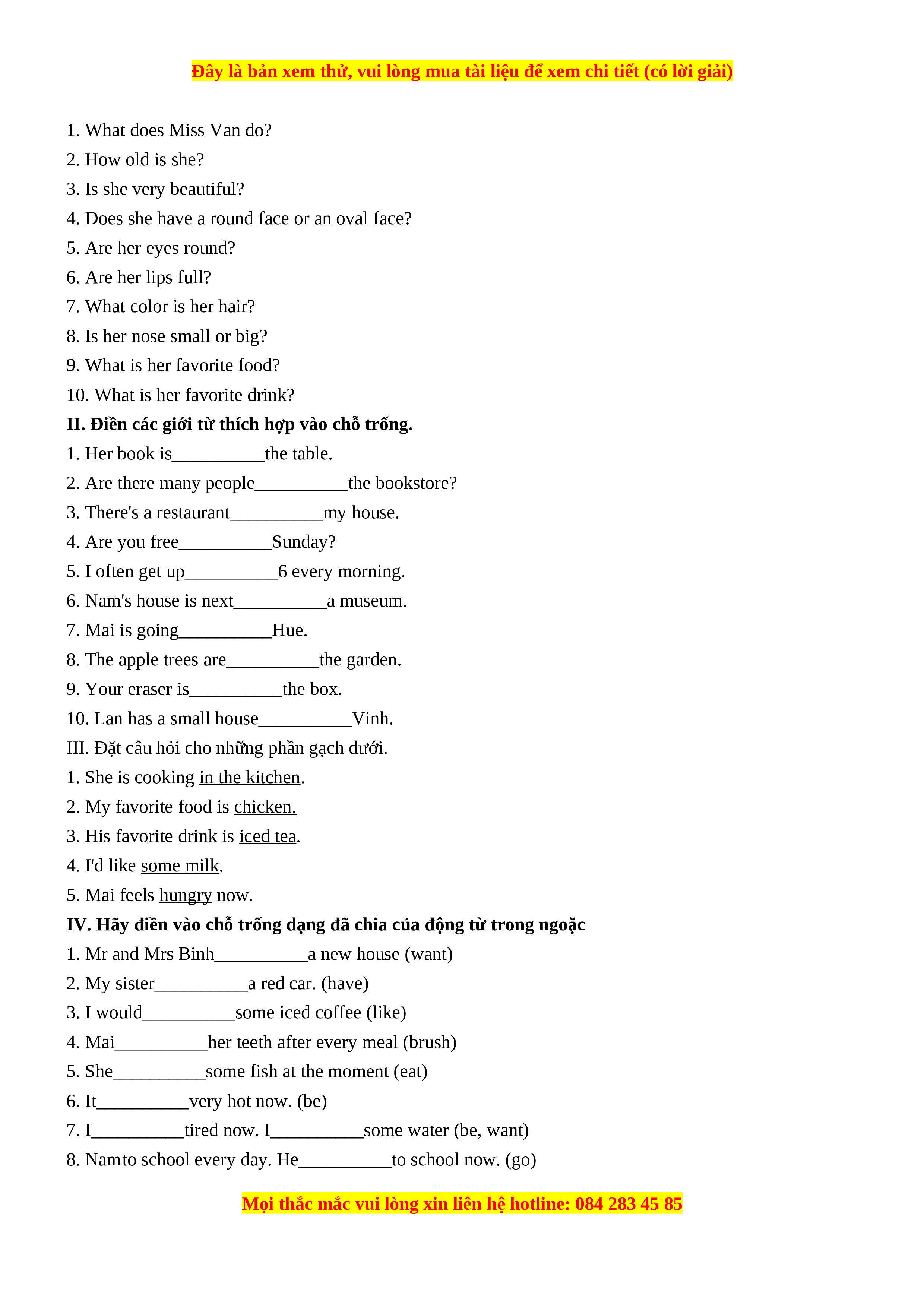 Đây là bản xem thử, vui lòng mua tài liệu để xem chi tiết (có lời giải)

1. What does Miss Van do?
2. How old is she?
3. Is she very beautiful?
4. Does she have a round face or an oval face?
5. Are her eyes round?
6. Are her lips full?
7. What color is her hair?
8. Is her nose small or big?
9. What is her favorite food?
10. What is her favorite drink?
II. Điền các giới từ thích hợp vào chỗ trống.
1. Her book is__________the table.
2. Are there many people__________the bookstore?
3. There's a restaurant__________my house.
4. Are you free__________Sunday?
5. I often get up__________6 every morning.
6. Nam's house is next__________a museum.
7. Mai is going__________Hue.
8. The apple trees are__________the garden.
9. Your eraser is__________the box.
10. Lan has a small house__________Vinh.
III. Đặt câu hỏi cho những phần gạch dưới.
1. She is cooking in the kitchen.
2. My favorite food is chicken.
3. His favorite drink is iced tea.
4. I'd like some milk.
5. Mai feels hungry now.
IV. Hãy điền vào chỗ trống dạng đã chia của động từ trong ngoặc
1. Mr and Mrs Binh__________a new house (want)
2. My sister__________a red car. (have)
3. I would__________some iced coffee (like)
4. Mai__________her teeth after every meal (brush)
5. She__________some fish at the moment (eat)
6. It__________very hot now. (be)
7. I__________tired now. I__________some water (be, want)
8. Namto school every day. He__________to school now. (go)

Mọi thắc mắc vui lòng xin liên hệ hotline: 084 283 45 85